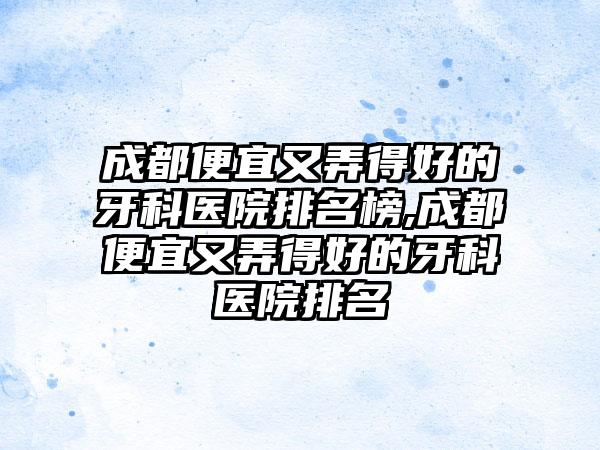 成都便宜又弄得好的牙科医院排名榜,成都便宜又弄得好的牙科医院排名